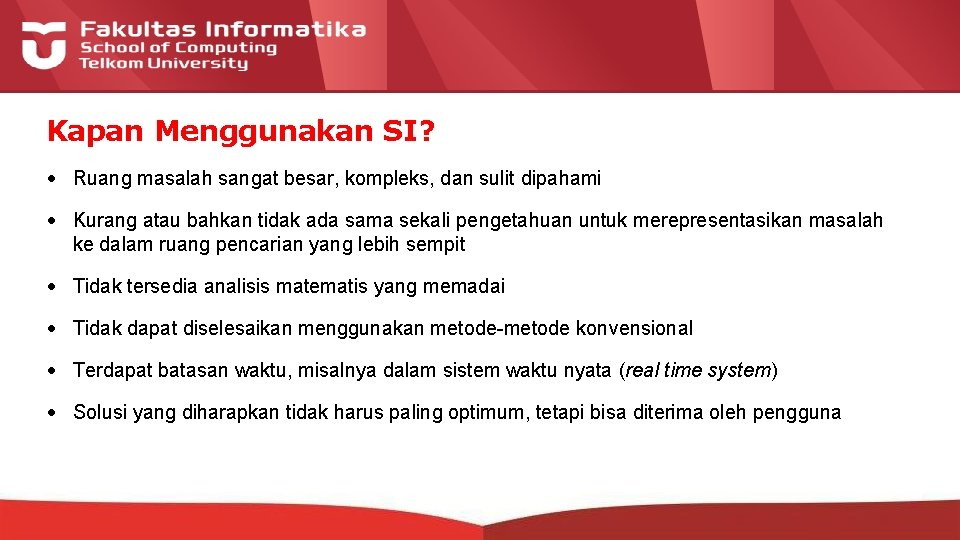 Fakultas Informatika
School of Computing
Telkom University

Kapan Menggunakan SI?

• Ruang masalah sangat besar, kompleks, dan sulit dipahami

• Kurang atau bahkan tidak ada sama sekali pengetahuan untuk merepresentasikan masalah ke dalam ruang pencarian yang lebih sempit

• Tidak tersedia analisis matematis yang memadai

• Tidak dapat diselesaikan menggunakan metode-metode konvensional

• Terdapat batasan waktu, misalnya dalam sistem waktu nyata (real time system)

• Solusi yang diharapkan tidak harus paling optimum, tetapi bisa diterima oleh pengguna